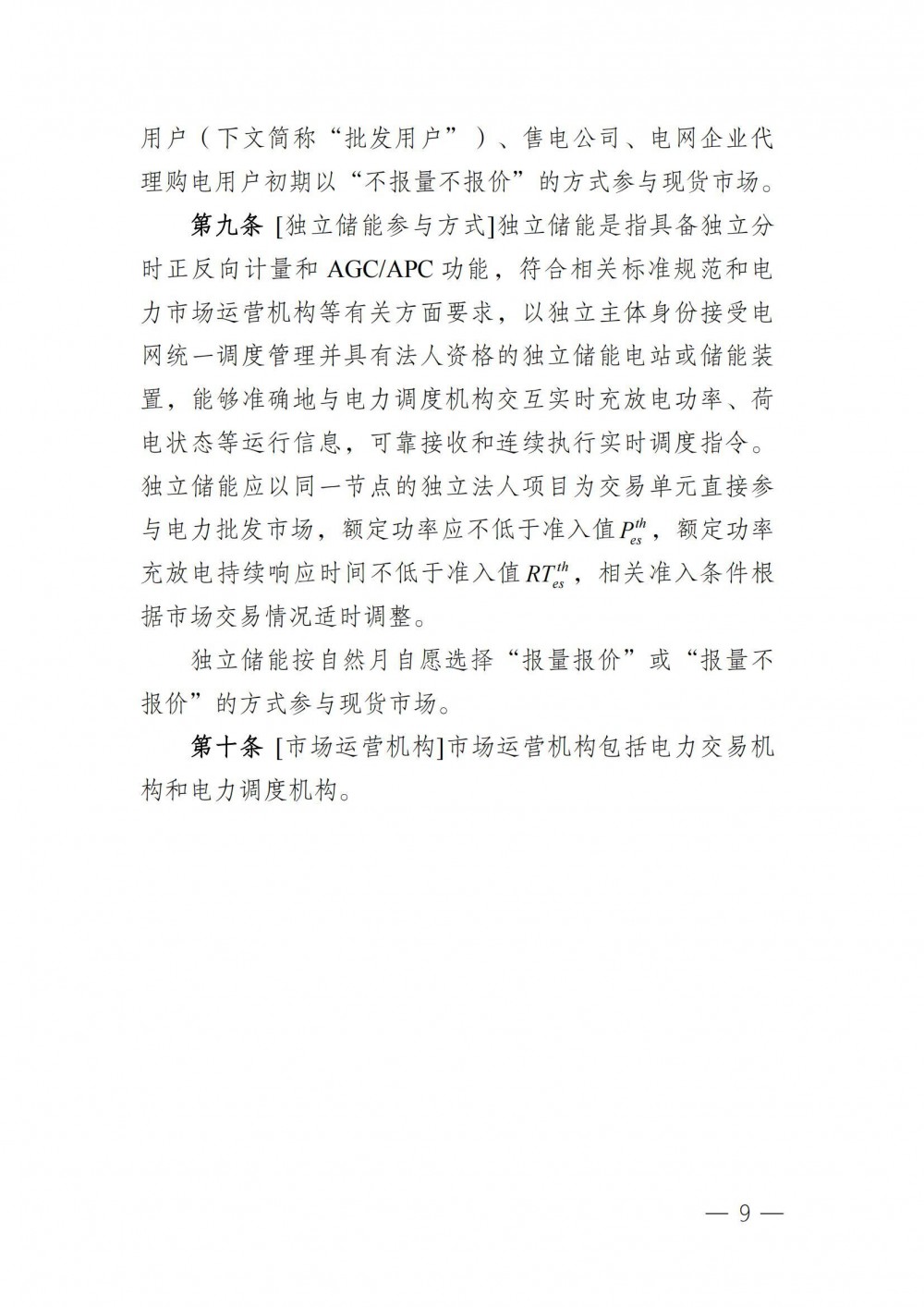 用户（下文简称“批发用户”）、售电公司、电网企业代理购电用户初期以“不报量不报价”的方式参与现货市场。

第九条 [独立储能参与方式]独立储能是指具备独立分时正反向计量和 AGC/APC 功能，符合相关标准规范和电力市场运营机构等有关方面要求，以独立主体身份接受电网统一调度管理并具有法人资格的独立储能电站或储能装置，能够准确地与电力调度机构交互实时充放电功率、荷电状态等运行信息，可靠接收和连续执行实时调度指令。独立储能应以同一节点的独立法人项目为交易单元直接参与电力批发市场，额定功率应不低于准入值$P_{es}^{th}$，额定功率充放电持续响应时间不低于准入值$RT_{es}^{th}$，相关准入条件根据市场交易情况适时调整。

独立储能按自然月自愿选择“报量报价”或“报量不报价”的方式参与现货市场。

第十条 [市场运营机构]市场运营机构包括电力交易机构和电力调度机构。

— 9 —